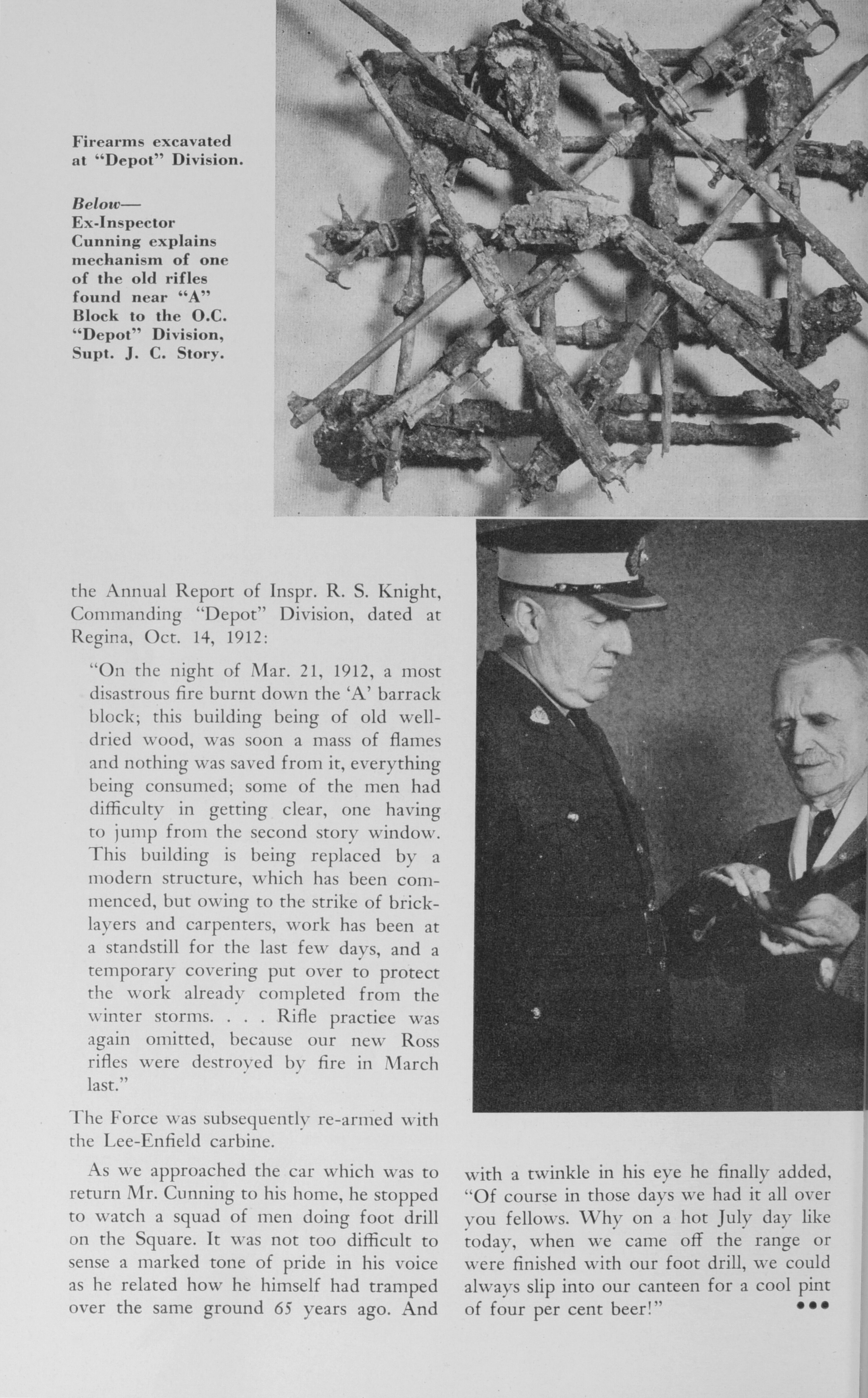 Firearms excavated at "Depot" Division.

Below—
Ex-Inspector Cunning explains mechanism of one of the old rifles found near "A" Block to the O.C. "Depot" Division, Supt. J. C. Story.

the Annual Report of Inspr. R. S. Knight, Commanding "Depot" Division, dated at Regina, Oct. 14, 1912:

"On the night of Mar. 21, 1912, a most disastrous fire burnt down the 'A' barrack block; this building being of old well-dried wood, was soon a mass of flames and nothing was saved from it, everything being consumed; some of the men had difficulty in getting clear, one having to jump from the second story window. This building is being replaced by a modern structure, which has been commenced, but owing to the strike of bricklayers and carpenters, work has been at a standstill for the last few days, and a temporary covering put over to protect the work already completed from the winter storms. . . . Rifle practice was again omitted, because our new Ross rifles were destroyed by fire in March last."

The Force was subsequently re-armed with the Lee-Enfield carbine.

As we approached the car which was to return Mr. Cunning to his home, he stopped to watch a squad of men doing foot drill on the Square. It was not too difficult to sense a marked tone of pride in his voice as he related how he himself had tramped over the same ground 65 years ago. And with a twinkle in his eye he finally added, "Of course in those days we had it all over you fellows. Why on a hot July day like today, when we came off the range or were finished with our foot drill, we could always slip into our canteen for a cool pint of four per cent beer!" •••